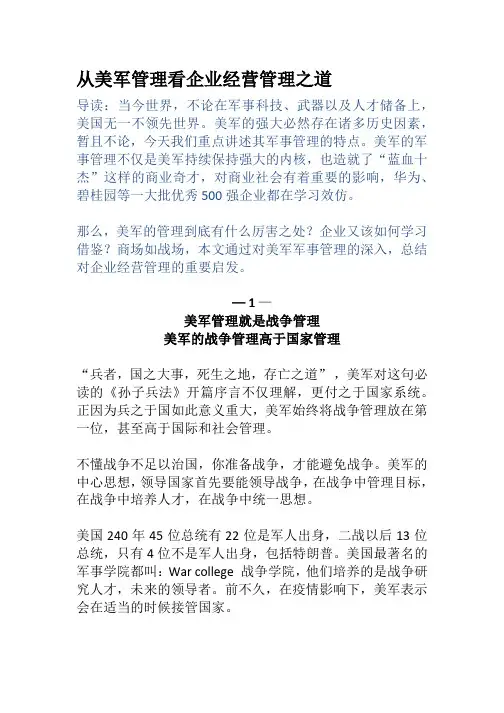 从美军管理看企业经营管理之道

导读：当今世界，不论在军事科技、武器以及人才储备上，美国无一不领先世界。美军的强大必然存在诸多历史因素，暂且不论，今天我们重点讲述其军事管理的特点。美军的军事管理不仅是美军持续保持强大的内核，也造就了“蓝血十杰”这样的商业奇才，对商业社会有着重要的影响，华为、碧桂园等一大批优秀 500 强企业都在学习效仿。

那么，美军的管理到底有什么厉害之处？企业又该如何学习借鉴？商场如战场，本文通过对美军军事管理的深入，总结对企业经营管理的重要启发。

— 1 —
美军管理就是战争管理
美军的战争管理高于国家管理

“兵者，国之大事，死生之地，存亡之道”，美军对这句必读的《孙子兵法》开篇序言不仅理解，更付之于国家系统。正因为兵之于国如此意义重大，美军始终将战争管理放在第一位，甚至高于国际和社会管理。

不懂战争不足以治国，你准备战争，才能避免战争。美军的中心思想，领导国家首先要能领导战争，在战争中管理目标，在战争中培养人才，在战争中统一思想。

美国 240 年 45 位总统有 22 位是军人出身，二战以后 13 位总统，只有 4 位不是军人出身，包括特朗普。美国最著名的军事学院都叫：War college 战争学院，他们培养的是战争研究人才，未来的领导者。前不久，在疫情影响下，美军表示会在适当的时候接管国家。